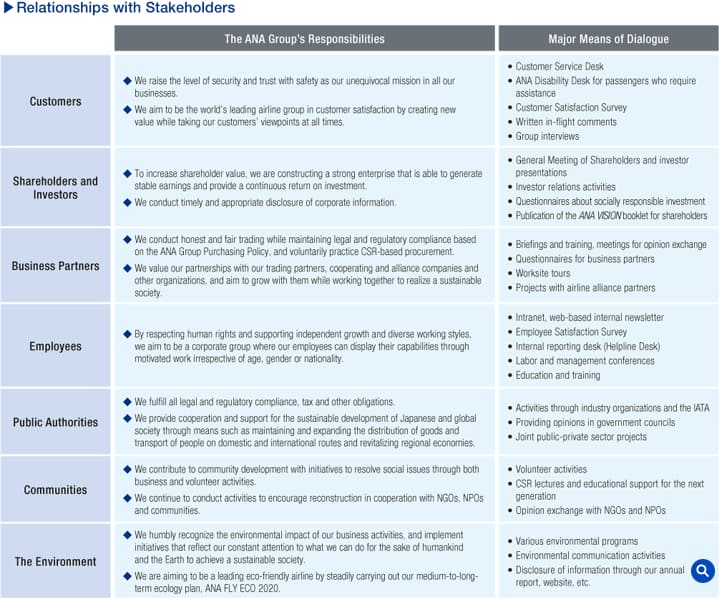 ▶ Relationships with Stakeholders

| | The ANA Group's Responsibilities | Major Means of Dialogue |
|---|---|---|
| Customers | ◆ We raise the level of security and trust with safety as our unequivocal mission in all our businesses. ◆ We aim to be the world's leading airline group in customer satisfaction by creating new value while taking our customers' viewpoints at all times. | • Customer Service Desk • ANA Disability Desk for passengers who require assistance • Customer Satisfaction Survey • Written in-flight comments • Group interviews |
| Shareholders and Investors | ◆ To increase shareholder value, we are constructing a strong enterprise that is able to generate stable earnings and provide a continuous return on investment. ◆ We conduct timely and appropriate disclosure of corporate information. | • General Meeting of Shareholders and investor presentations • Investor relations activities • Questionnaires about socially responsible investment • Publication of the ANA VISION booklet for shareholders |
| Business Partners | ◆ We conduct honest and fair trading while maintaining legal and regulatory compliance based on the ANA Group Purchasing Policy, and voluntarily practice CSR-based procurement. ◆ We value our partnerships with our trading partners, cooperating and alliance companies and other organizations, and aim to grow with them while working together to realize a sustainable society. | • Briefings and training, meetings for opinion exchange • Questionnaires for business partners • Worksite tours • Projects with airline alliance partners |
| Employees | ◆ By respecting human rights and supporting independent growth and diverse working styles, we aim to be a corporate group where our employees can display their capabilities through motivated work irrespective of age, gender or nationality. | • Intranet, web-based internal newsletter • Employee Satisfaction Survey • Internal reporting desk (Helpline Desk) • Labor and management conferences • Education and training |
| Public Authorities | ◆ We fulfill all legal and regulatory compliance, tax and other obligations. ◆ We provide cooperation and support for the sustainable development of Japanese and global society through means such as maintaining and expanding the distribution of goods and transport of people on domestic and international routes and revitalizing regional economies. | • Activities through industry organizations and the IATA • Providing opinions in government councils • Joint public-private sector projects |
| Communities | ◆ We contribute to community development with initiatives to resolve social issues through both business and volunteer activities. ◆ We continue to conduct activities to encourage reconstruction in cooperation with NGOs, NPOs and communities. | • Volunteer activities • CSR lectures and educational support for the next generation • Opinion exchange with NGOs and NPOs |
| The Environment | ◆ We humbly recognize the environmental impact of our business activities, and implement initiatives that reflect our constant attention to what we can do for the sake of humankind and the Earth to achieve a sustainable society. ◆ We are aiming to be a leading eco-friendly airline by steadily carrying out our medium-to-long-term ecology plan, ANA FLY ECO 2020. | • Various environmental programs • Environmental communication activities • Disclosure of information through our annual report, website, etc. |